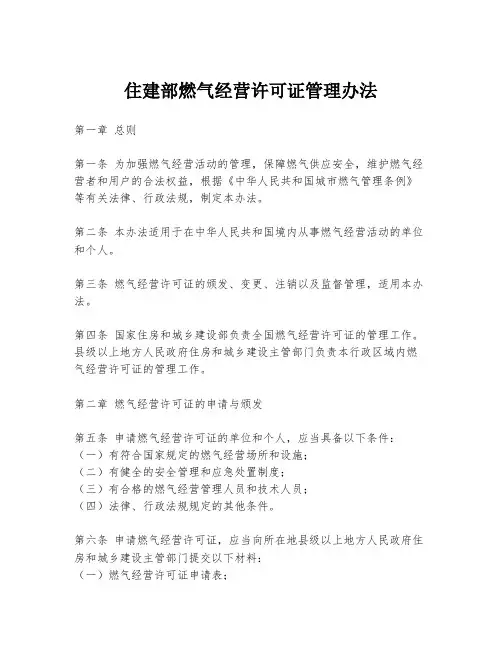 住建部燃气经营许可证管理办法

第一章 总则

第一条 为加强燃气经营活动的管理，保障燃气供应安全，维护燃气经营者和用户的合法权益，根据《中华人民共和国城市燃气管理条例》等有关法律、行政法规，制定本办法。

第二条 本办法适用于在中华人民共和国境内从事燃气经营活动的单位和个人。

第三条 燃气经营许可证的颁发、变更、注销以及监督管理，适用本办法。

第四条 国家住房和城乡建设部负责全国燃气经营许可证的管理工作。县级以上地方人民政府住房和城乡建设主管部门负责本行政区域内燃气经营许可证的管理工作。

第二章 燃气经营许可证的申请与颁发

第五条 申请燃气经营许可证的单位和个人，应当具备以下条件：
（一）有符合国家规定的燃气经营场所和设施；
（二）有健全的安全管理和应急处置制度；
（三）有合格的燃气经营管理人员和技术人员；
（四）法律、行政法规规定的其他条件。

第六条 申请燃气经营许可证，应当向所在地县级以上地方人民政府住房和城乡建设主管部门提交以下材料：
（一）燃气经营许可证申请表；